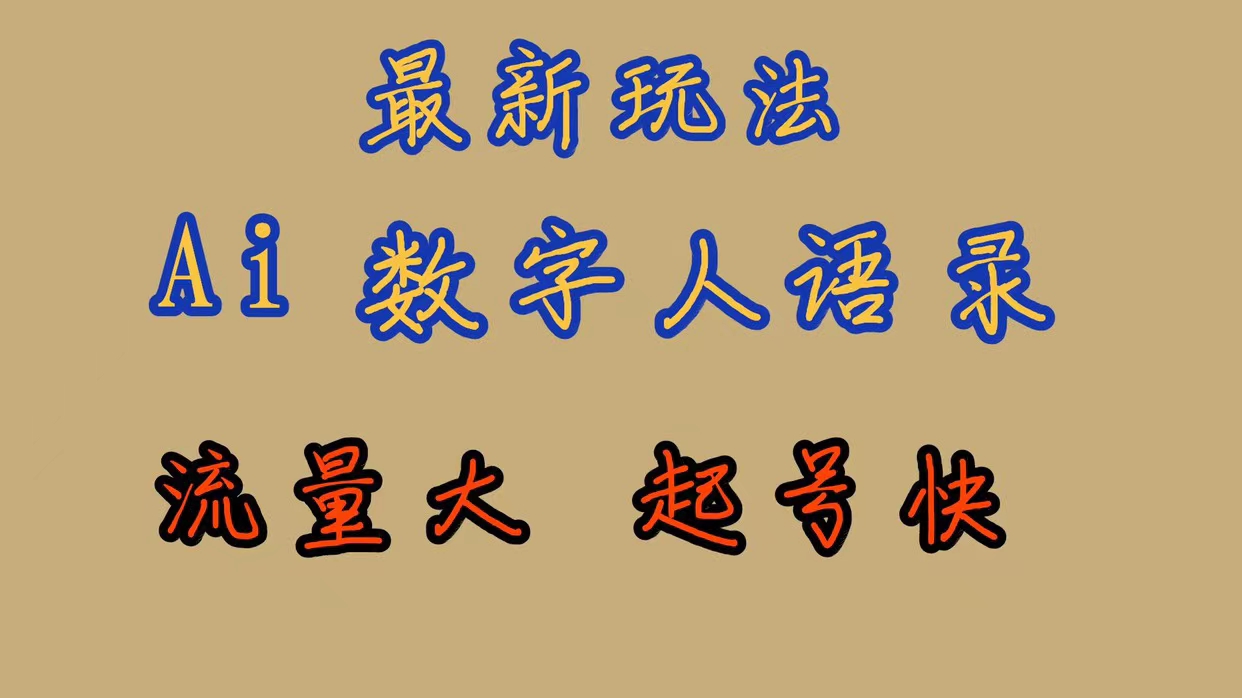 最新玩法

Ai 数字人语录

流量大 起号快